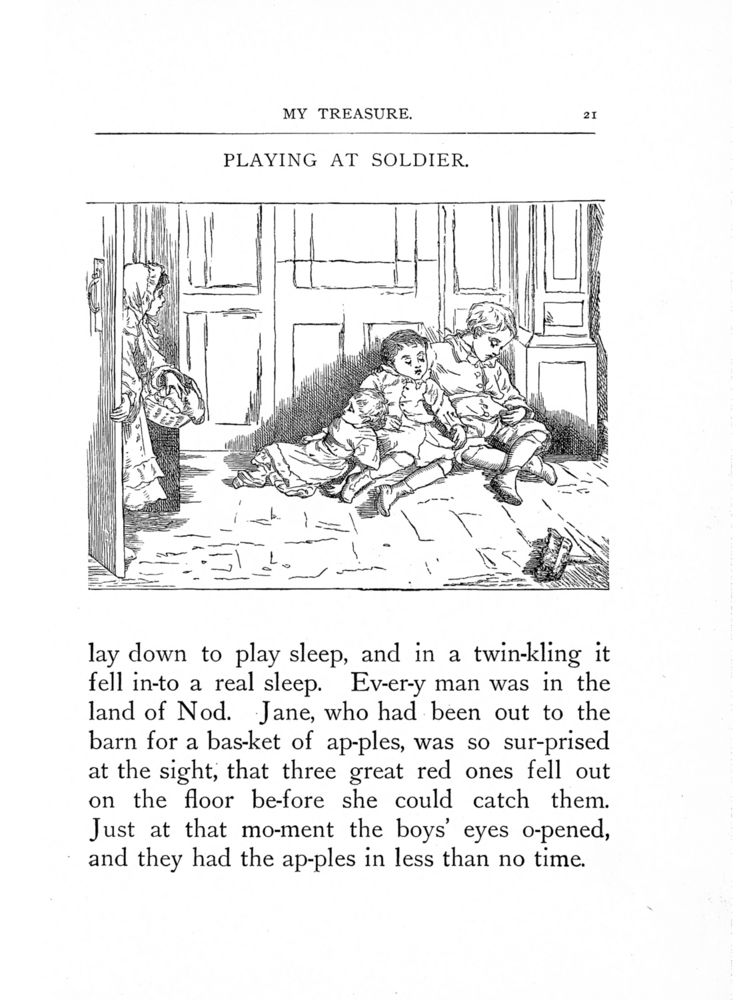 MY TREASURE. 21

PLAYING AT SOLDIER.

lay down to play sleep, and in a twin-kling it fell in-to a real sleep. Ev-er-y man was in the land of Nod. Jane, who had been out to the barn for a bas-ket of ap-ples, was so sur-prised at the sight, that three great red ones fell out on the floor be-fore she could catch them. Just at that mo-ment the boys' eyes o-pened, and they had the ap-ples in less than no time.